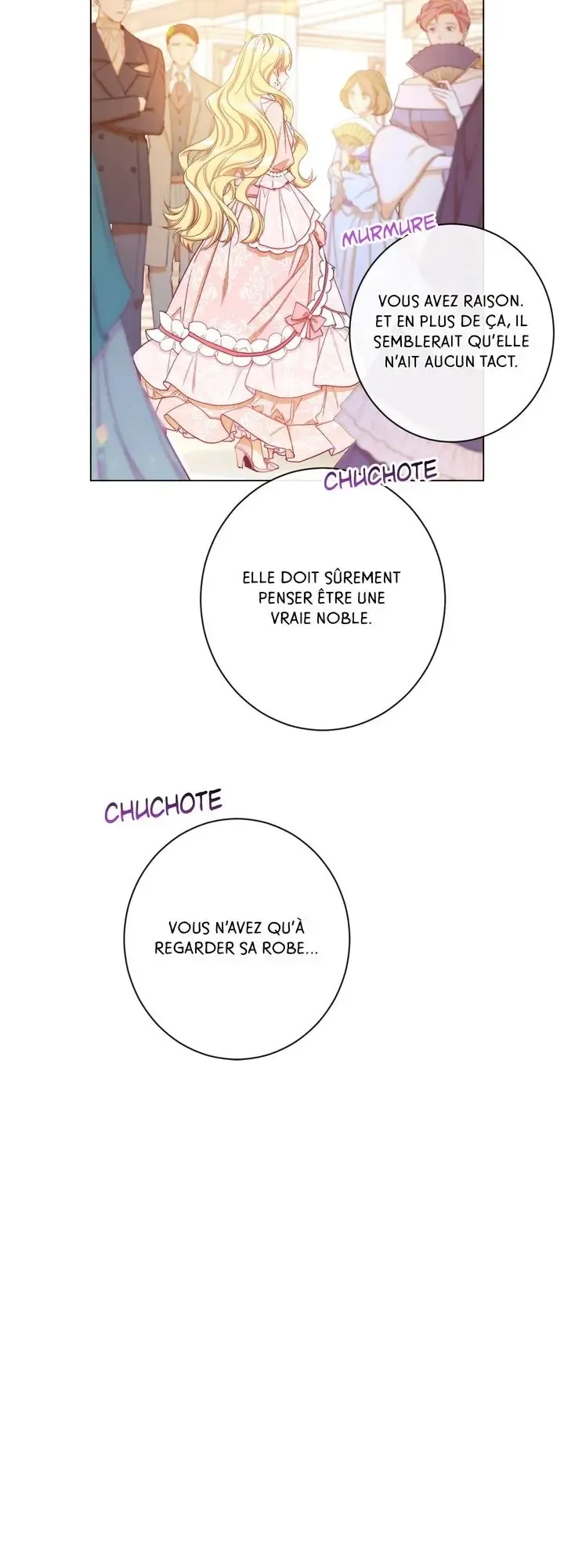 MURMURE

VOUS AVEZ RAISON. ET EN PLUS DE ÇA, IL SEMBLERAIT QU'ELLE N'AIT AUCUN TACT.

CHUCHOTE

ELLE DOIT SÛREMENT PENSER ÊTRE UNE VRAIE NOBLE.

CHUCHOTE

VOUS N'AVEZ QU'À REGARDER SA ROBE...